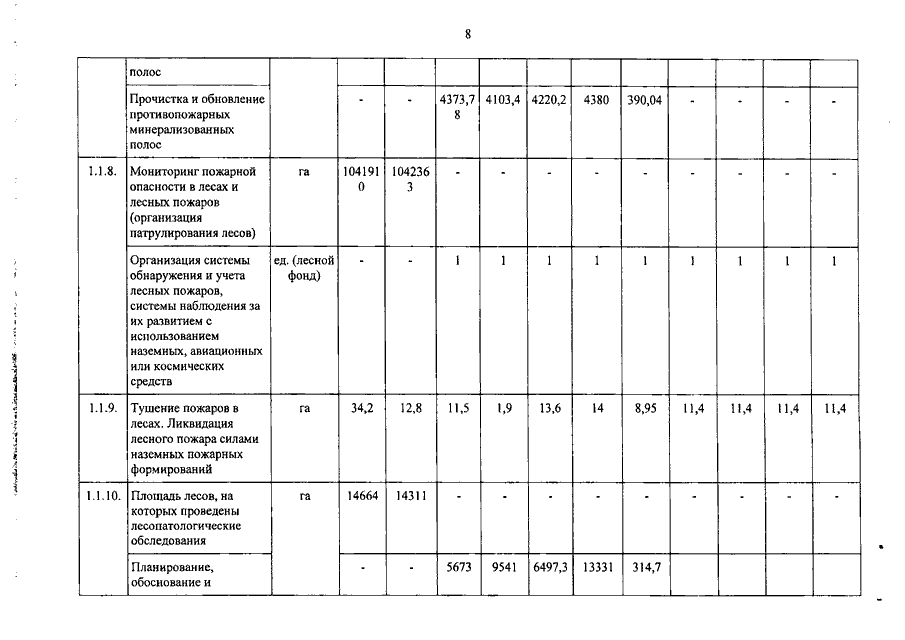 8

| | полос | | | | | | | | | | | | |
|---|---|---|---|---|---|---|---|---|---|---|---|---|---|
| | Прочистка и обновление противопожарных минерализованных полос | | - | - | 4373,78 | 4103,4 | 4220,2 | 4380 | 390,04 | - | - | - | - |
| 1.1.8. | Мониторинг пожарной опасности в лесах и лесных пожаров (организация патрулирования лесов) | га | 1041910 | 1042363 | - | - | - | - | - | - | - | - | - |
| | Организация системы обнаружения и учета лесных пожаров, системы наблюдения за их развитием с использованием наземных, авиационных или космических средств | ед. (лесной фонд) | - | - | 1 | 1 | 1 | 1 | 1 | 1 | 1 | 1 | 1 |
| 1.1.9. | Тушение пожаров в лесах. Ликвидация лесного пожара силами наземных пожарных формирований | га | 34,2 | 12,8 | 11,5 | 1,9 | 13,6 | 14 | 8,95 | 11,4 | 11,4 | 11,4 | 11,4 |
| 1.1.10. | Площадь лесов, на которых проведены лесопатологические обследования | га | 14664 | 14311 | - | - | - | - | - | - | - | - | - |
| | Планирование, обоснование и | | - | - | 5673 | 9541 | 6497,3 | 13331 | 314,7 | | | | |